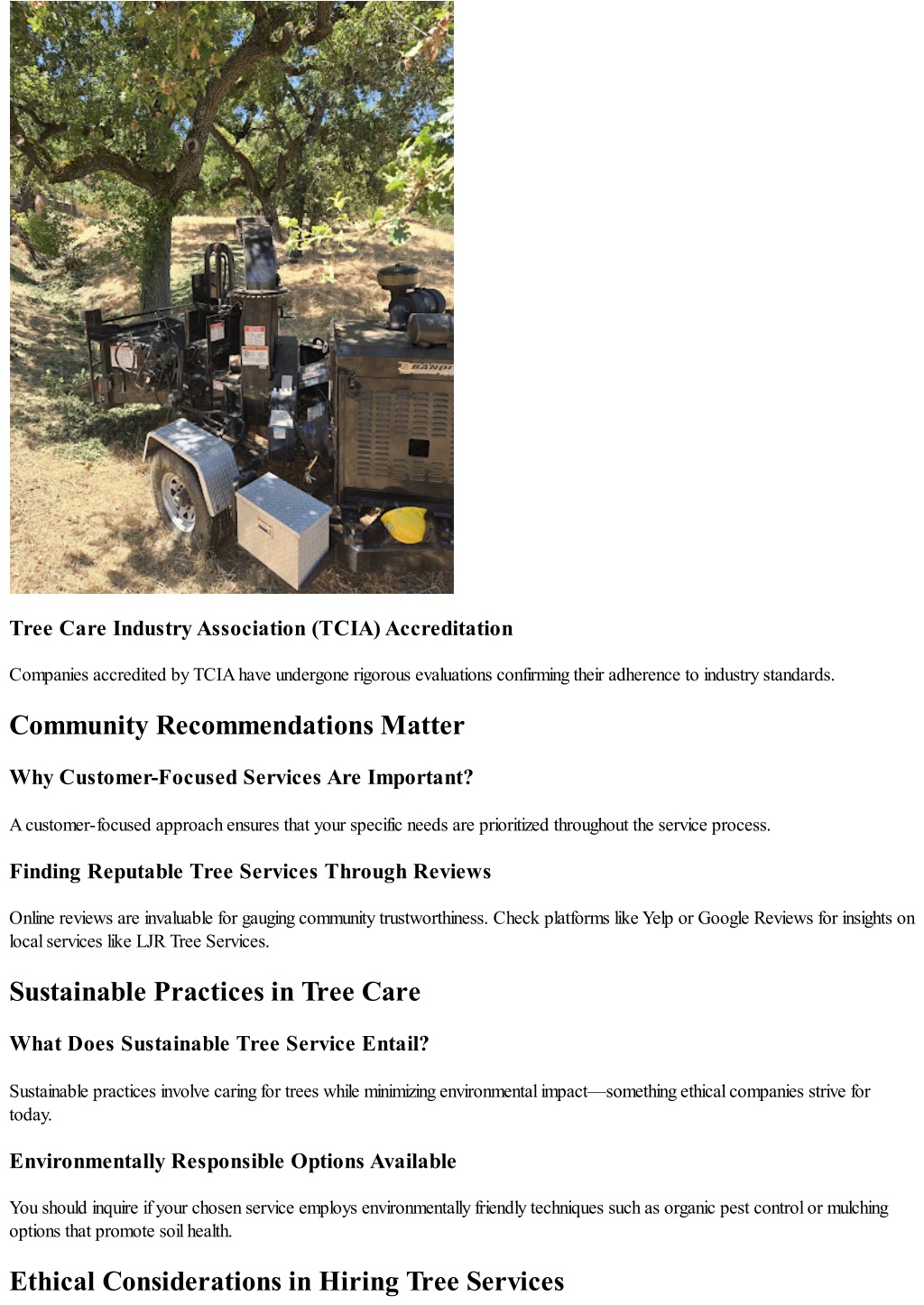 BANDI

Tree Care Industry Association (TCIA) Accreditation

Companies accredited by TCIA have undergone rigorous evaluations confirming their adherence to industry standards.

Community Recommendations Matter

Why Customer-Focused Services Are Important?

A customer-focused approach ensures that your specific needs are prioritized throughout the service process.

Finding Reputable Tree Services Through Reviews

Online reviews are invaluable for gauging community trustworthiness. Check platforms like Yelp or Google Reviews for insights on local services like LJR Tree Services.

Sustainable Practices in Tree Care

What Does Sustainable Tree Service Entail?

Sustainable practices involve caring for trees while minimizing environmental impact—something ethical companies strive for today.

Environmentally Responsible Options Available

You should inquire if your chosen service employs environmentally friendly techniques such as organic pest control or mulching options that promote soil health.

Ethical Considerations in Hiring Tree Services